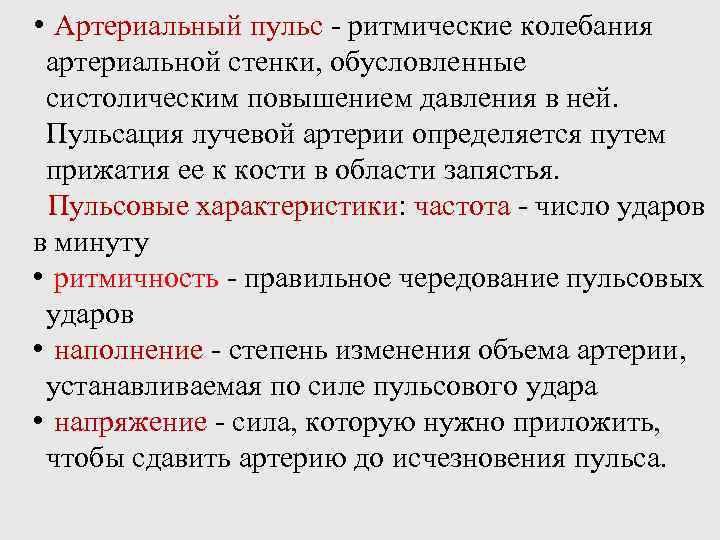 • Артериальный пульс - ритмические колебания артериальной стенки, обусловленные систолическим повышением давления в ней. Пульсация лучевой артерии определяется путем прижатия ее к кости в области запястья.

Пульсовые характеристики: частота - число ударов в минуту

• ритмичность - правильное чередование пульсовых ударов

• наполнение - степень изменения объема артерии, устанавливаемая по силе пульсового удара

• напряжение - сила, которую нужно приложить, чтобы сдавить артерию до исчезновения пульса.